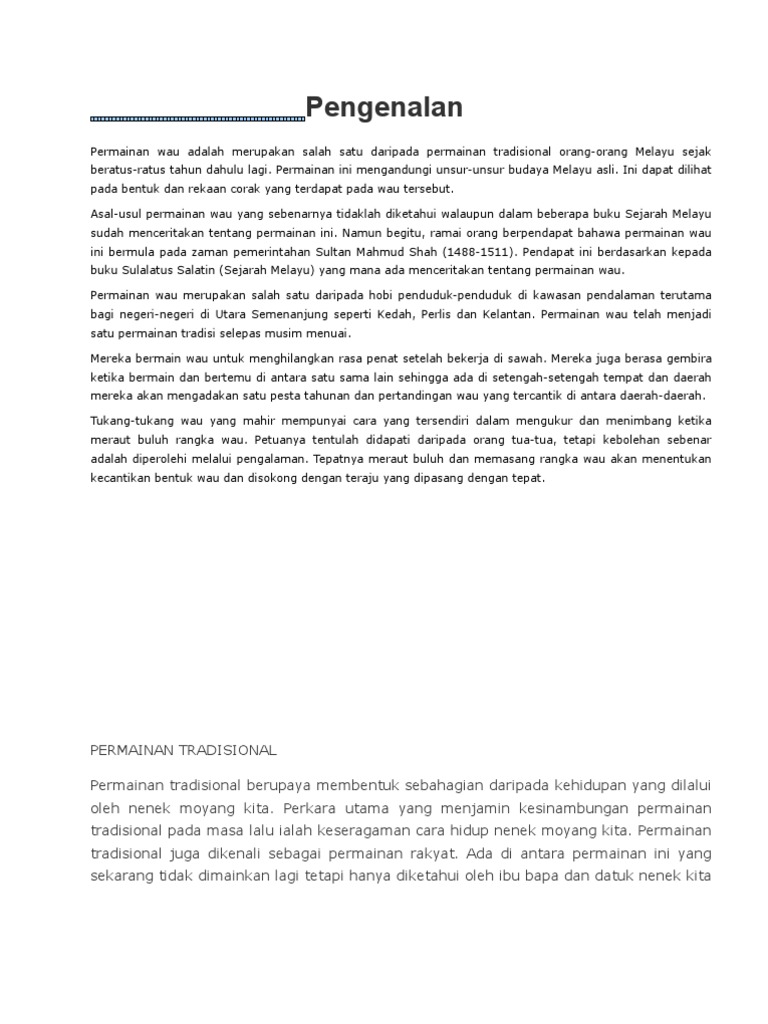 Pengenalan

Permainan wau adalah merupakan salah satu daripada permainan tradisional orang-orang Melayu sejak beratus-ratus tahun dahulu lagi. Permainan ini mengandungi unsur-unsur budaya Melayu asli. Ini dapat dilihat pada bentuk dan rekaan corak yang terdapat pada wau tersebut.

Asal-usul permainan wau yang sebenarnya tidaklah diketahui walaupun dalam beberapa buku Sejarah Melayu sudah menceritakan tentang permainan ini. Namun begitu, ramai orang berpendapat bahawa permainan wau ini bermula pada zaman pemerintahan Sultan Mahmud Shah (1488-1511). Pendapat ini berdasarkan kepada buku Sulalatus Salatin (Sejarah Melayu) yang mana ada menceritakan tentang permainan wau.

Permainan wau merupakan salah satu daripada hobi penduduk-penduduk di kawasan pendalaman terutama bagi negeri-negeri di Utara Semenanjung seperti Kedah, Perlis dan Kelantan. Permainan wau telah menjadi satu permainan tradisi selepas musim menuai.

Mereka bermain wau untuk menghilangkan rasa penat setelah bekerja di sawah. Mereka juga berasa gembira ketika bermain dan bertemu di antara satu sama lain sehingga ada di setengah-setengah tempat dan daerah mereka akan mengadakan satu pesta tahunan dan pertandingan wau yang tercantik di antara daerah-daerah.

Tukang-tukang wau yang mahir mempunyai cara yang tersendiri dalam mengukur dan menimbang ketika meraut buluh rangka wau. Petuanya tentulah didapati daripada orang tua-tua, tetapi kebolehan sebenar adalah diperolehi melalui pengalaman. Tepatnya meraut buluh dan memasang rangka wau akan menentukan kecantikan bentuk wau dan disokong dengan teraju yang dipasang dengan tepat.

PERMAINAN TRADISIONAL

Permainan tradisional berupaya membentuk sebahagian daripada kehidupan yang dilalui oleh nenek moyang kita. Perkara utama yang menjamin kesinambungan permainan tradisional pada masa lalu ialah keseragaman cara hidup nenek moyang kita. Permainan tradisional juga dikenali sebagai permainan rakyat. Ada di antara permainan ini yang sekarang tidak dimainkan lagi tetapi hanya diketahui oleh ibu bapa dan datuk nenek kita